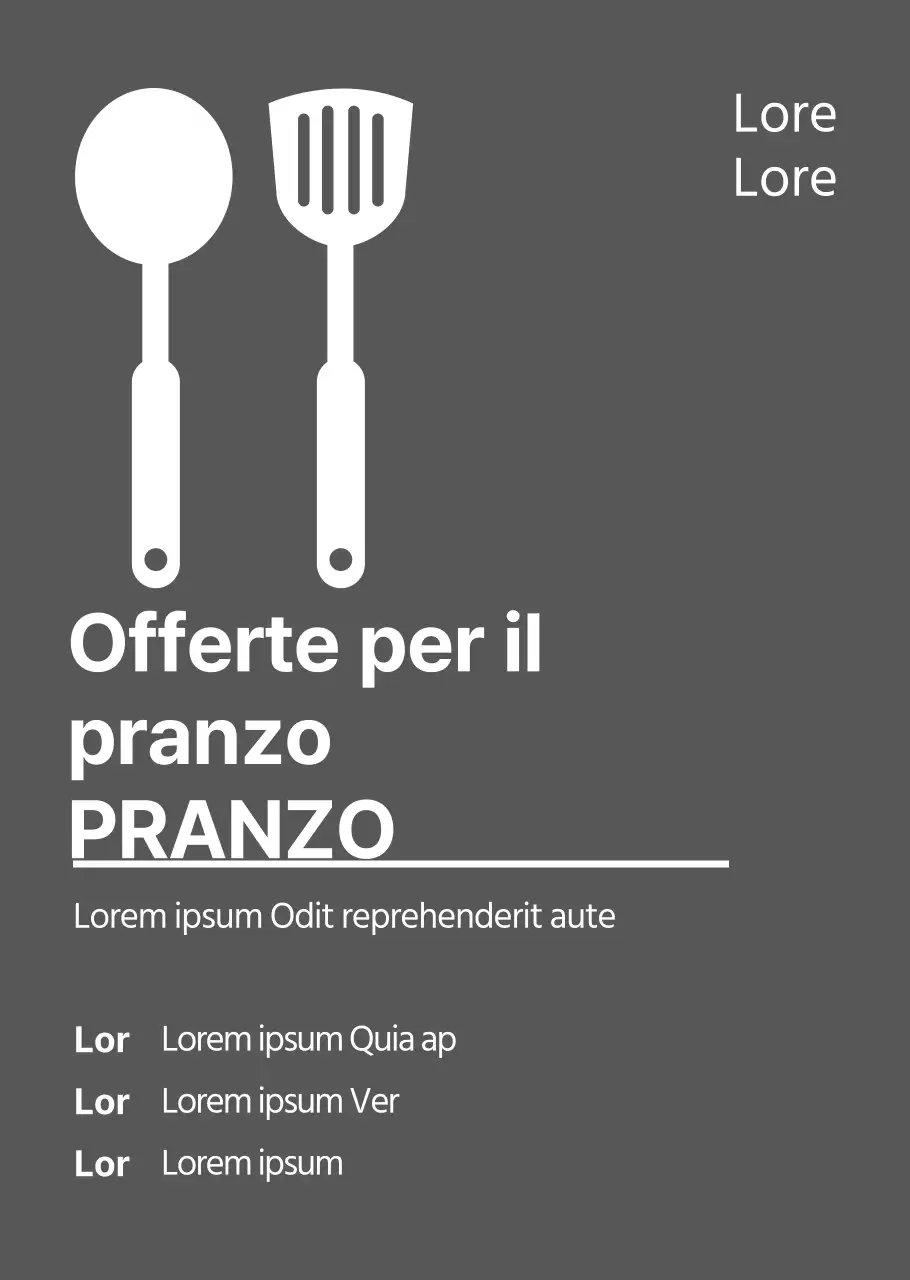 Lore
Lore

Offerte per il pranzo
PRANZO

Lorem ipsum Odit reprehenderit aute

Lor Lorem ipsum Quia ap
Lor Lorem ipsum Ver
Lor Lorem ipsum